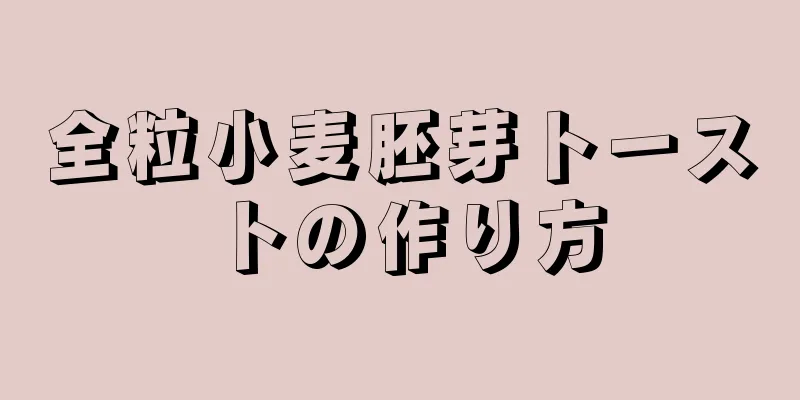 全粒小麦胚芽トーストの作り方